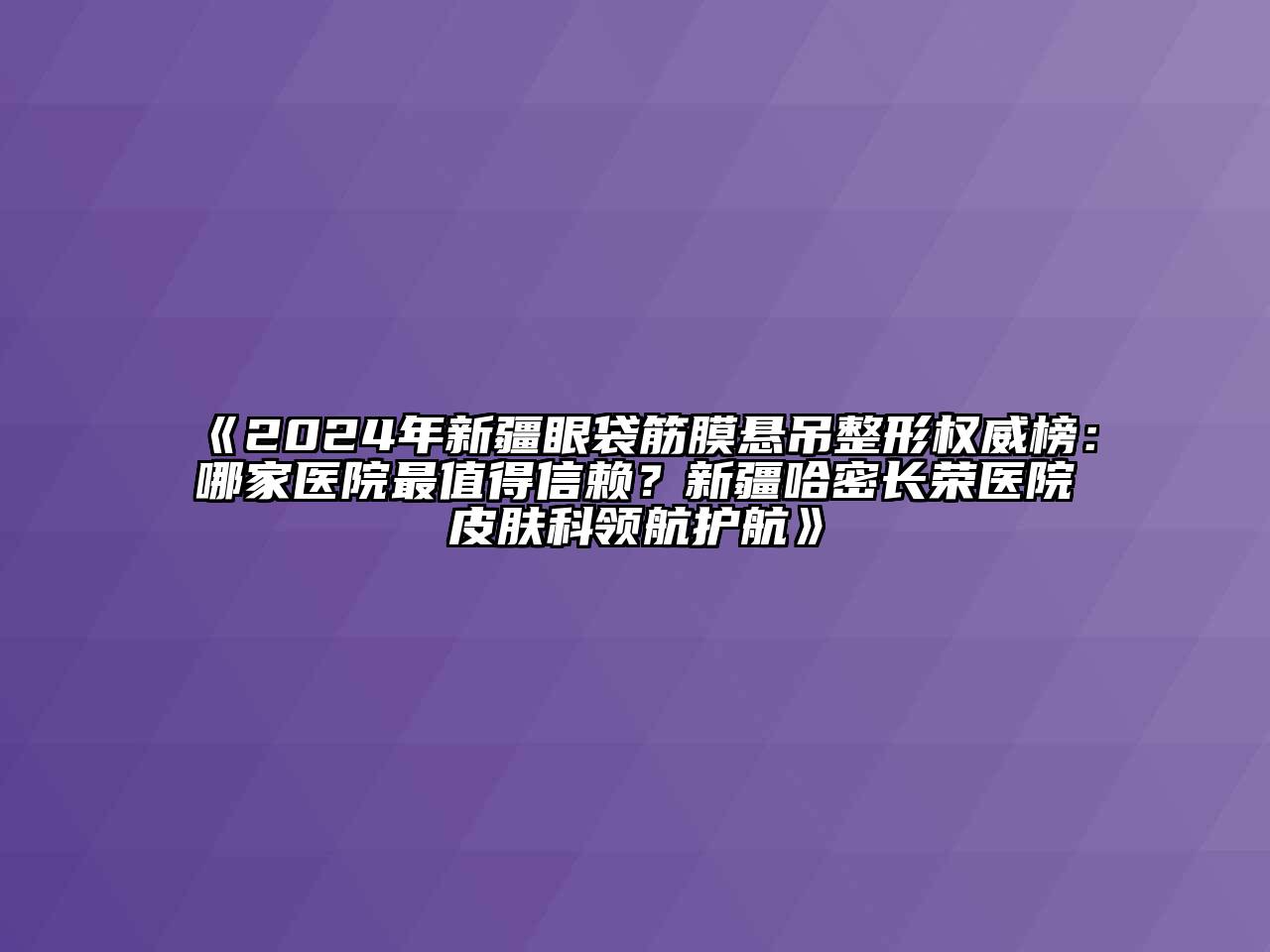 《2024年新疆眼袋筋膜悬吊整形权威榜：哪家医院最值得信赖？新疆哈密长荣医院皮肤科领航护航》